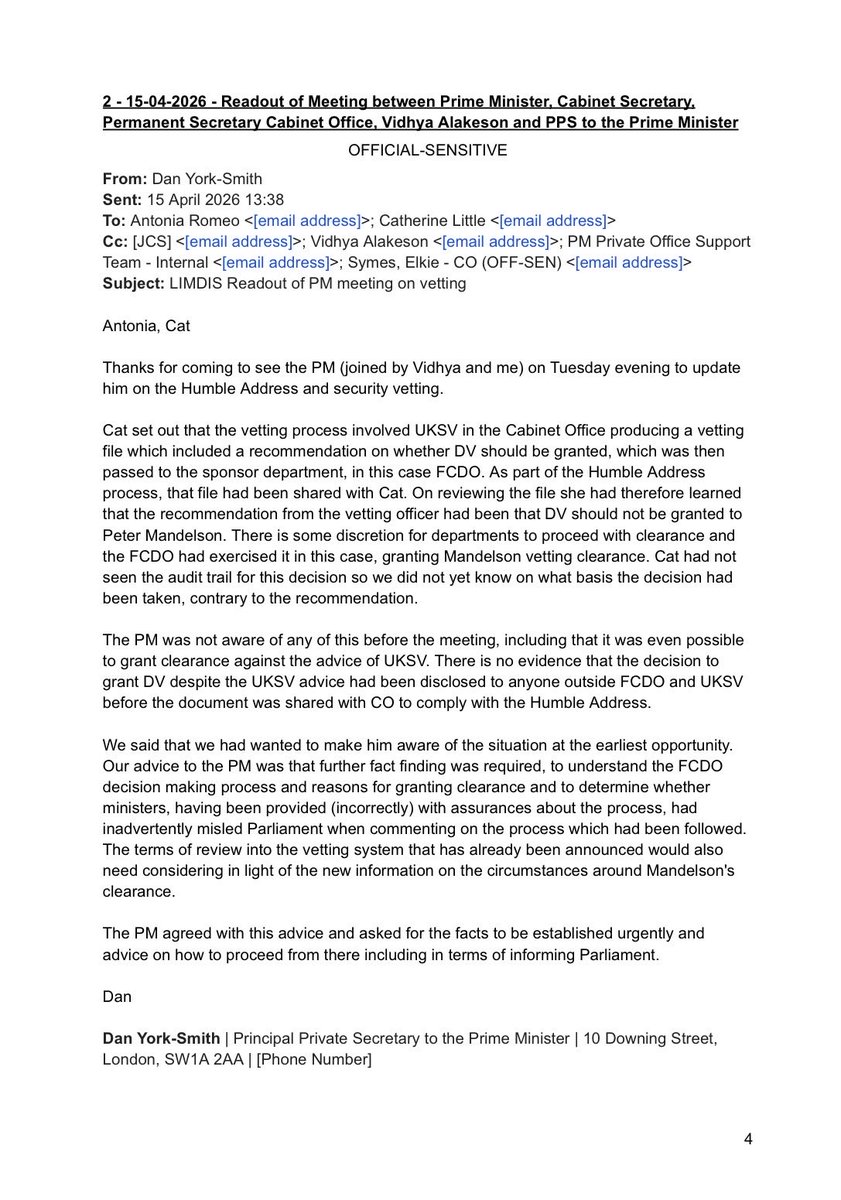 2 - 15-04-2026 - Readout of Meeting between Prime Minister, Cabinet Secretary, Permanent Secretary Cabinet Office, Vidhya Alakeson and PPS to the Prime Minister

OFFICIAL-SENSITIVE

From: Dan York-Smith
Sent: 15 April 2026 13:38
To: Antonia Romeo <[email address]>; Catherine Little <[email address]>
Cc: [JCS] <[email address]>; Vidhya Alakeson <[email address]>; PM Private Office Support Team - Internal <[email address]>; Symes, Elkie - CO (OFF-SEN) <[email address]>
Subject: LIMDIS Readout of PM meeting on vetting

Antonia, Cat

Thanks for coming to see the PM (joined by Vidhya and me) on Tuesday evening to update him on the Humble Address and security vetting.

Cat set out that the vetting process involved UKSV in the Cabinet Office producing a vetting file which included a recommendation on whether DV should be granted, which was then passed to the sponsor department, in this case FCDO. As part of the Humble Address process, that file had been shared with Cat. On reviewing the file she had therefore learned that the recommendation from the vetting officer had been that DV should not be granted to Peter Mandelson. There is some discretion for departments to proceed with clearance and the FCDO had exercised it in this case, granting Mandelson vetting clearance. Cat had not seen the audit trail for this decision so we did not yet know on what basis the decision had been taken, contrary to the recommendation.

The PM was not aware of any of this before the meeting, including that it was even possible to grant clearance against the advice of UKSV. There is no evidence that the decision to grant DV despite the UKSV advice had been disclosed to anyone outside FCDO and UKSV before the document was shared with CO to comply with the Humble Address.

We said that we had wanted to make him aware of the situation at the earliest opportunity. Our advice to the PM was that further fact finding was required, to understand the FCDO decision making process and reasons for granting clearance and to determine whether ministers, having been provided (incorrectly) with assurances about the process, had inadvertently misled Parliament when commenting on the process which had been followed. The terms of review into the vetting system that has already been announced would also need considering in light of the new information on the circumstances around Mandelson's clearance.

The PM agreed with this advice and asked for the facts to be established urgently and advice on how to proceed from there including in terms of informing Parliament.

Dan

Dan York-Smith | Principal Private Secretary to the Prime Minister | 10 Downing Street, London, SW1A 2AA | [Phone Number]

4